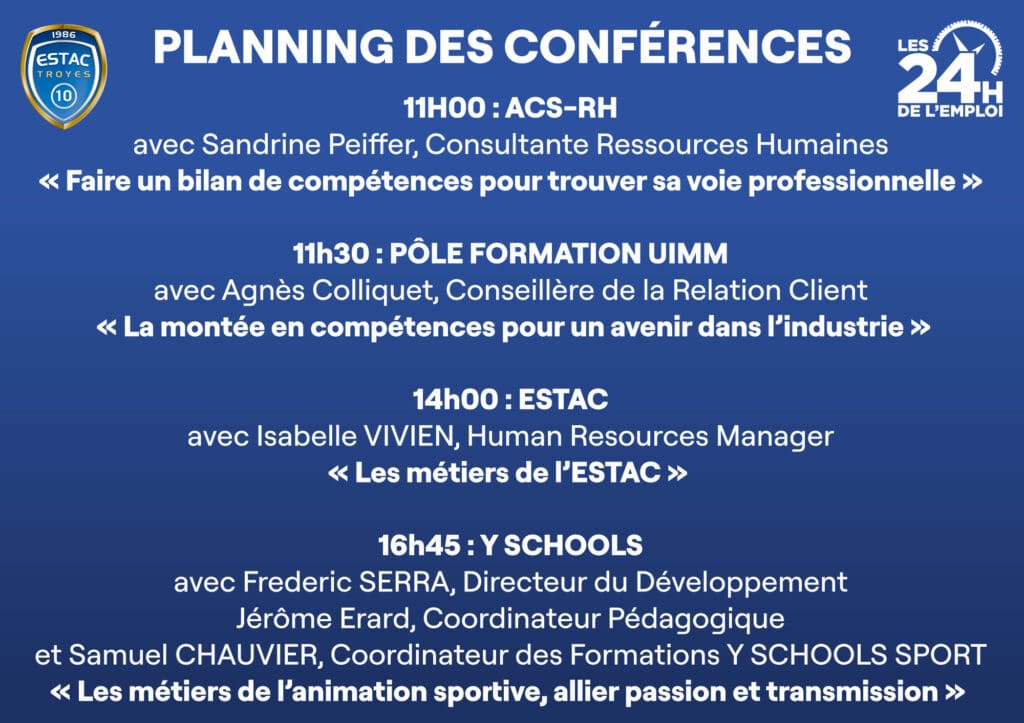 1986
ESTAC
TROYES
10

PLANNING DES CONFÉRENCES

LES 24H DE L'EMPLOI

11H00 : ACS-RH
avec Sandrine Peiffer, Consultante Ressources Humaines
« Faire un bilan de compétences pour trouver sa voie professionnelle »

11h30 : PÔLE FORMATION UIMM
avec Agnès Colliquet, Conseillère de la Relation Client
« La montée en compétences pour un avenir dans l'industrie »

14h00 : ESTAC
avec Isabelle VIVIEN, Human Resources Manager
« Les métiers de l'ESTAC »

16h45 : Y SCHOOLS
avec Frederic SERRA, Directeur du Développement
Jérôme Erard, Coordinateur Pédagogique
et Samuel CHAUVIER, Coordinateur des Formations Y SCHOOLS SPORT
« Les métiers de l'animation sportive, allier passion et transmission »